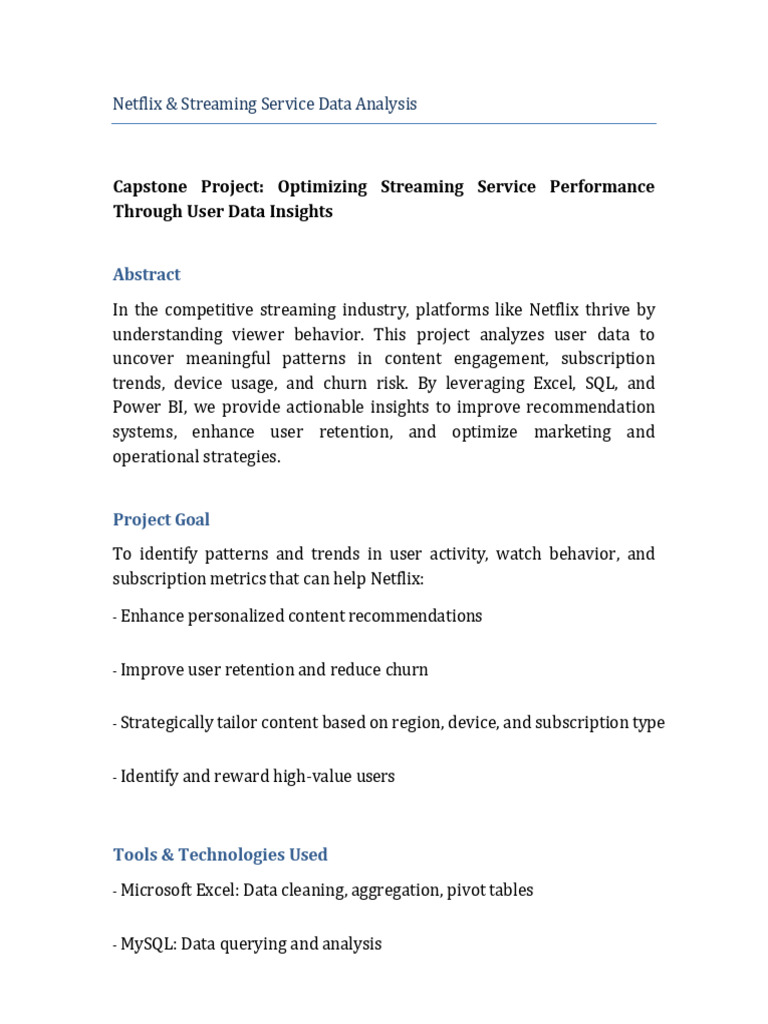 Netflix & Streaming Service Data Analysis

Capstone Project: Optimizing Streaming Service Performance Through User Data Insights

Abstract

In the competitive streaming industry, platforms like Netflix thrive by understanding viewer behavior. This project analyzes user data to uncover meaningful patterns in content engagement, subscription trends, device usage, and churn risk. By leveraging Excel, SQL, and Power BI, we provide actionable insights to improve recommendation systems, enhance user retention, and optimize marketing and operational strategies.

Project Goal

To identify patterns and trends in user activity, watch behavior, and subscription metrics that can help Netflix:

- Enhance personalized content recommendations

- Improve user retention and reduce churn

- Strategically tailor content based on region, device, and subscription type

- Identify and reward high-value users

Tools & Technologies Used

- Microsoft Excel: Data cleaning, aggregation, pivot tables

- MySQL: Data querying and analysis